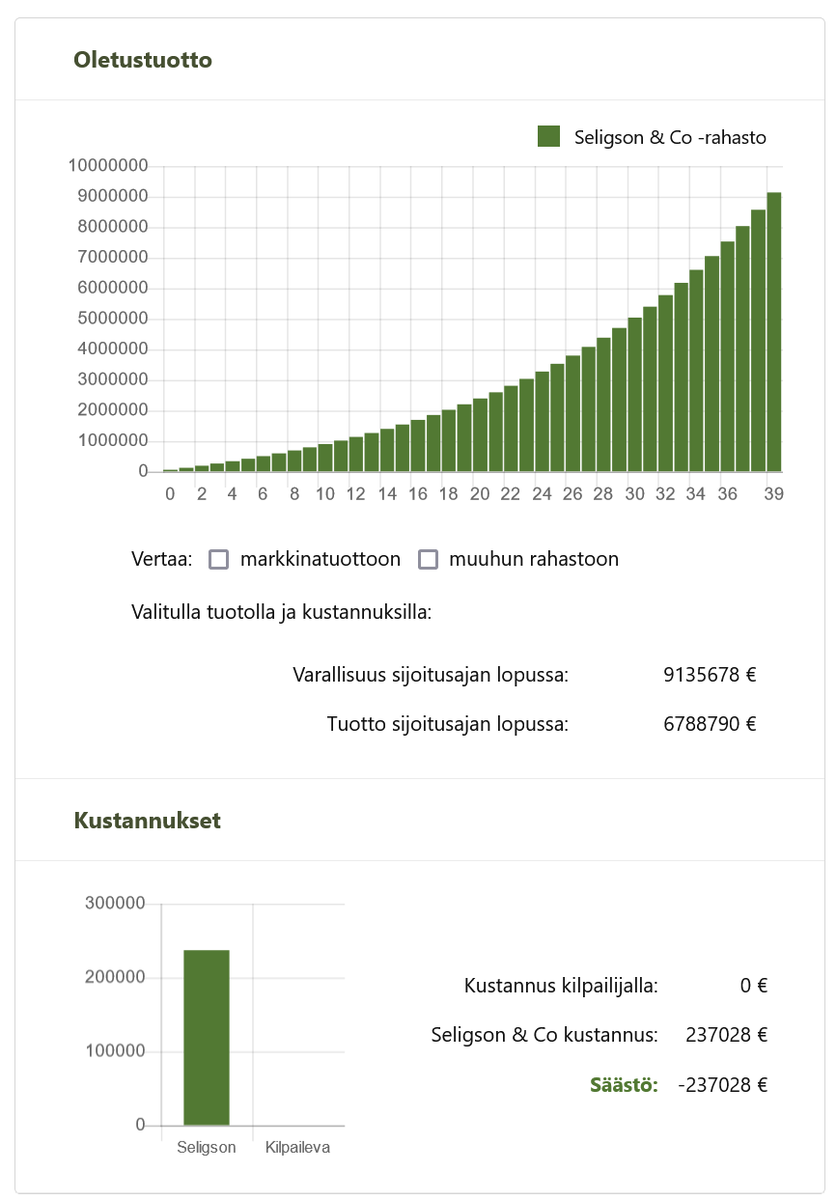 Oletustuotto

Seligson & Co -rahasto

10000000
9000000
8000000
7000000
6000000
5000000
4000000
3000000
2000000
1000000
0

0 2 4 6 8 10 12 14 16 18 20 22 24 26 28 30 32 34 36 39

Vertaa: markkinatuottoon muuhun rahastoon

Valitulla tuotolla ja kustannuksilla:

Varallisuus sijoitusajan lopussa: 9135678 €

Tuotto sijoitusajan lopussa: 6788790 €

Kustannukset

300000
200000
100000
0

Seligson Kilpaileva

Kustannus kilpailijalla: 0 €

Seligson & Co kustannus: 237028 €

Säästö: -237028 €